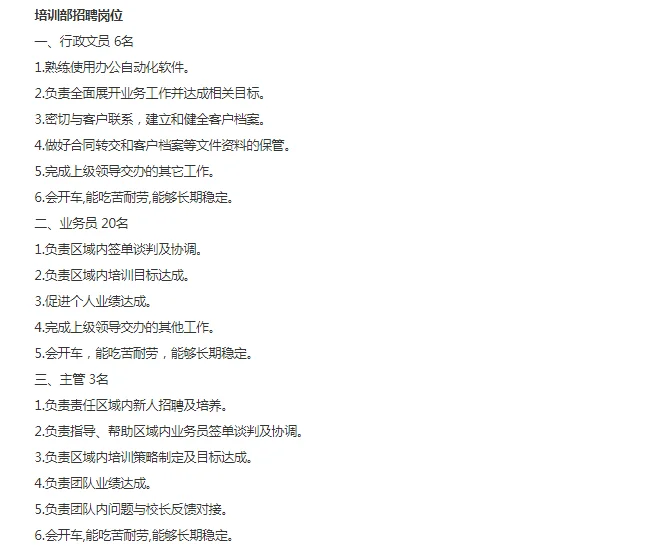 培训部招聘岗位

一、行政文员 6名

1.熟练使用办公自动化软件。

2.负责全面展开业务工作并达成相关目标。

3.密切与客户联系，建立和健全客户档案。

4.做好合同转交和客户档案等文件资料的保管。

5.完成上级领导交办的其它工作。

6.会开车,能吃苦耐劳,能够长期稳定。

二、业务员 20名

1.负责区域内签单谈判及协调。

2.负责区域内培训目标达成。

3.促进个人业绩达成。

4.完成上级领导交办的其他工作。

5.会开车，能吃苦耐劳，能够长期稳定。

三、主管 3名

1.负责责任区域内新人招聘及培养。

2.负责指导、帮助区域内业务员签单谈判及协调。

3.负责区域内培训策略制定及目标达成。

4.负责团队业绩达成。

5.负责团队内问题与校长反馈对接。

6.会开车,能吃苦耐劳,能够长期稳定。